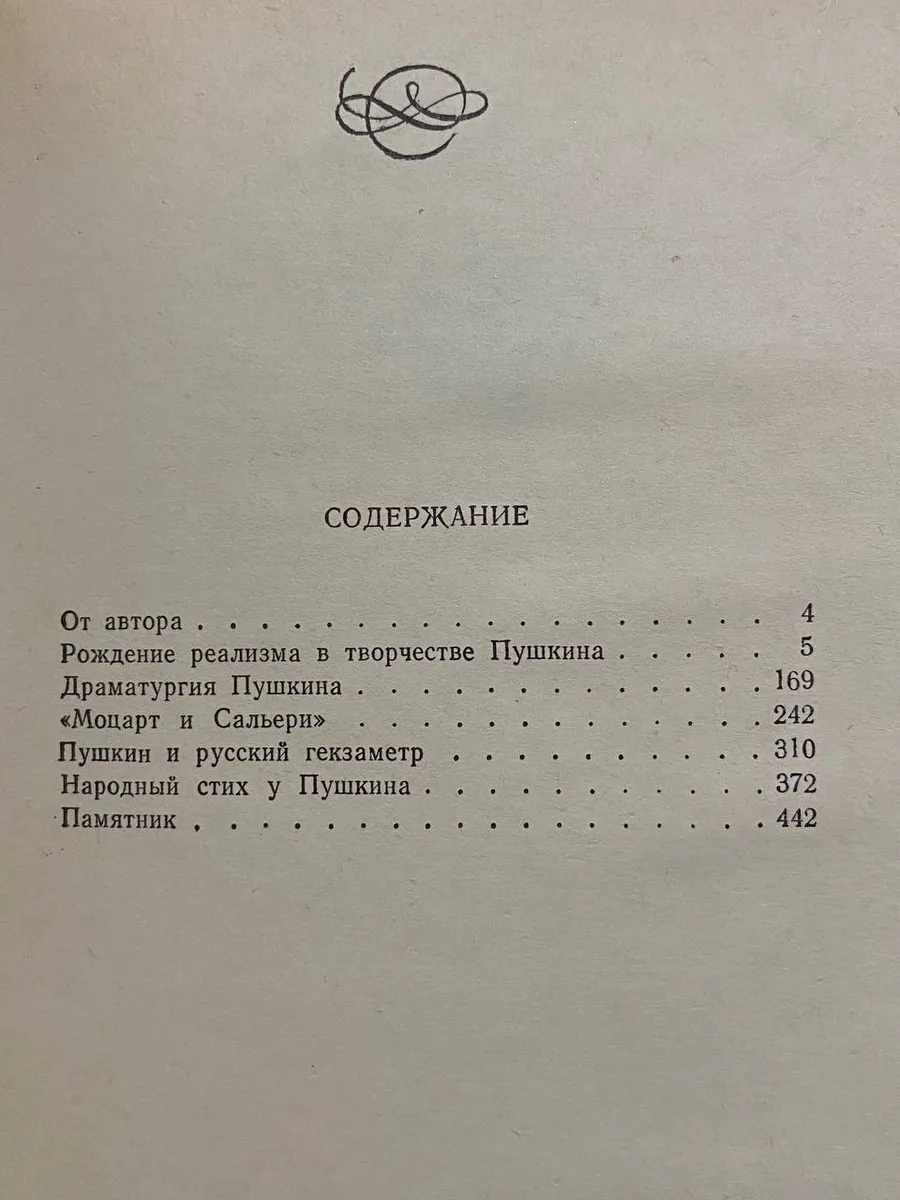 СОДЕРЖАНИЕ

От автора 4
Рождение реализма в творчестве Пушкина 5
Драматургия Пушкина 169
«Моцарт и Сальери» 242
Пушкин и русский гекзаметр 310
Народный стих у Пушкина 372
Памятник 442